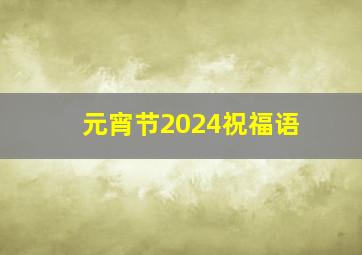 元宵节2024祝福语